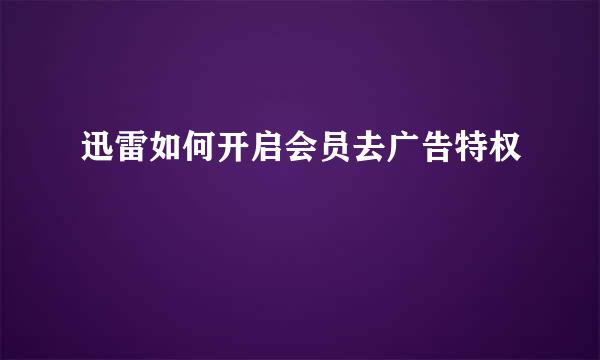 迅雷如何开启会员去广告特权